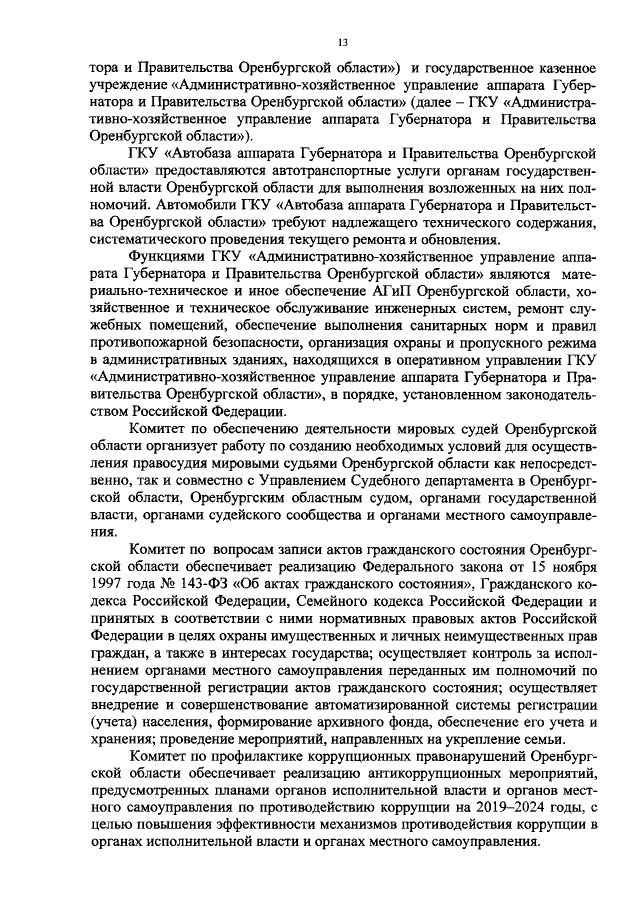 13

тора и Правительства Оренбургской области») и государственное казенное учреждение «Административно-хозяйственное управление аппарата Губернатора и Правительства Оренбургской области» (далее – ГКУ «Административно-хозяйственное управление аппарата Губернатора и Правительства Оренбургской области»).

ГКУ «Автобаза аппарата Губернатора и Правительства Оренбургской области» предоставляются автотранспортные услуги органам государственной власти Оренбургской области для выполнения возложенных на них полномочий. Автомобили ГКУ «Автобаза аппарата Губернатора и Правительства Оренбургской области» требуют надлежащего технического содержания, систематического проведения текущего ремонта и обновления.

Функциями ГКУ «Административно-хозяйственное управление аппарата Губернатора и Правительства Оренбургской области» являются материально-техническое и иное обеспечение АГиП Оренбургской области, хозяйственное и техническое обслуживание инженерных систем, ремонт служебных помещений, обеспечение выполнения санитарных норм и правил противопожарной безопасности, организация охраны и пропускного режима в административных зданиях, находящихся в оперативном управлении ГКУ «Административно-хозяйственное управление аппарата Губернатора и Правительства Оренбургской области», в порядке, установленном законодательством Российской Федерации.

Комитет по обеспечению деятельности мировых судей Оренбургской области организует работу по созданию необходимых условий для осуществления правосудия мировыми судьями Оренбургской области как непосредственно, так и совместно с Управлением Судебного департамента в Оренбургской области, Оренбургским областным судом, органами государственной власти, органами судейского сообщества и органами местного самоуправления.

Комитет по вопросам записи актов гражданского состояния Оренбургской области обеспечивает реализацию Федерального закона от 15 ноября 1997 года № 143-ФЗ «Об актах гражданского состояния», Гражданского кодекса Российской Федерации, Семейного кодекса Российской Федерации и принятых в соответствии с ними нормативных правовых актов Российской Федерации в целях охраны имущественных и личных неимущественных прав граждан, а также в интересах государства; осуществляет контроль за исполнением органами местного самоуправления переданных им полномочий по государственной регистрации актов гражданского состояния; осуществляет внедрение и совершенствование автоматизированной системы регистрации (учета) населения, формирование архивного фонда, обеспечение его учета и хранения; проведение мероприятий, направленных на укрепление семьи.

Комитет по профилактике коррупционных правонарушений Оренбургской области обеспечивает реализацию антикоррупционных мероприятий, предусмотренных планами органов исполнительной власти и органов местного самоуправления по противодействию коррупции на 2019–2024 годы, с целью повышения эффективности механизмов противодействия коррупции в органах исполнительной власти и органах местного самоуправления.